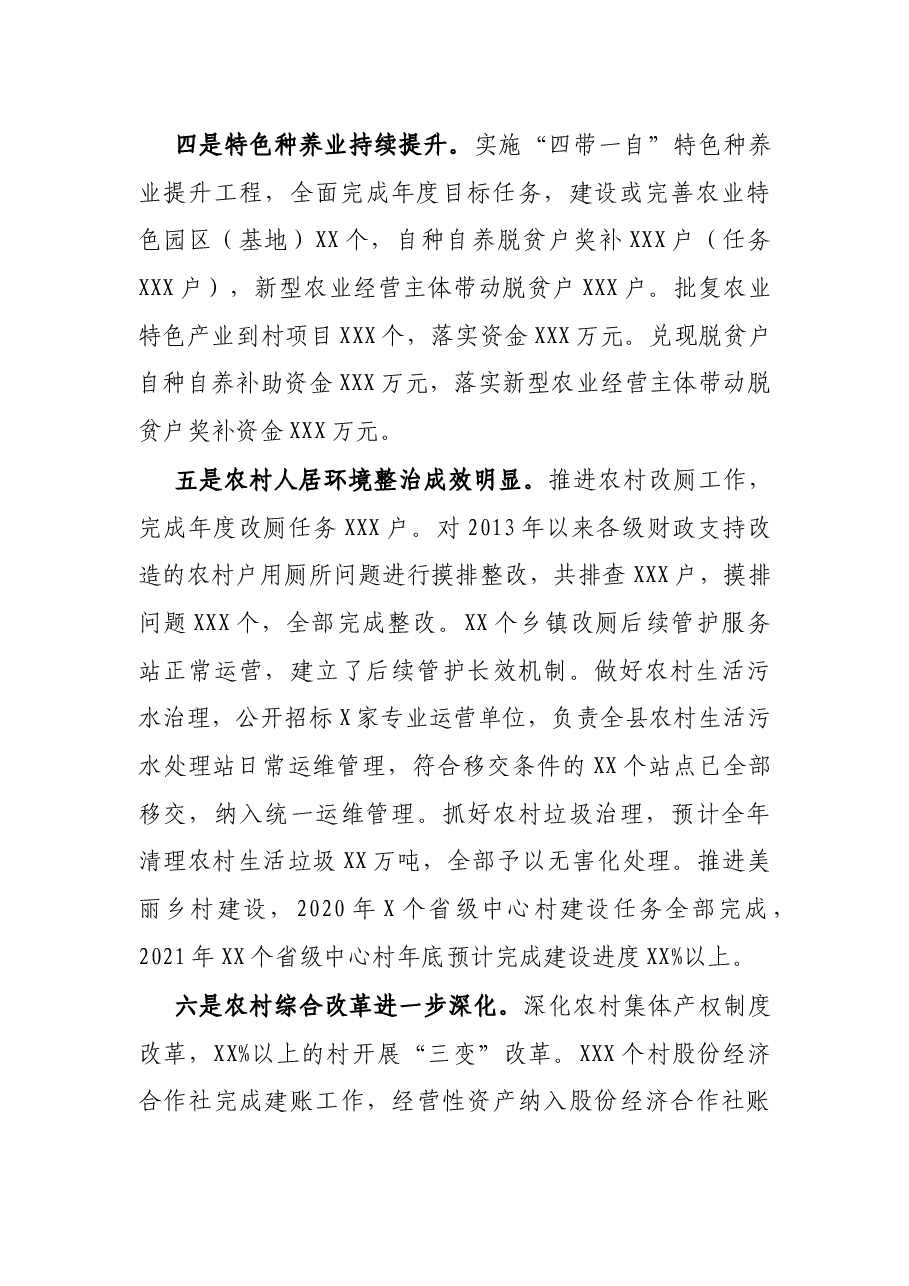 四是特色种养业持续提升。实施“四带一自”特色种养业提升工程，全面完成年度目标任务，建设或完善农业特色园区（基地）XX个，自种自养脱贫户奖补XXX户（任务XXX户），新型农业经营主体带动脱贫户XXX户。批复农业特色产业到村项目XXX个，落实资金XXX万元。兑现脱贫户自种自养补助资金XXX万元，落实新型农业经营主体带动脱贫户奖补资金XXX万元。

五是农村人居环境整治成效明显。推进农村改厕工作，完成年度改厕任务XXX户。对2013年以来各级财政支持改造的农村户用厕所问题进行摸排整改，共排查XXX户，摸排问题XXX个，全部完成整改。XX个乡镇改厕后续管护服务站正常运营，建立了后续管护长效机制。做好农村生活污水治理，公开招标X家专业运营单位，负责全县农村生活污水处理站日常运维管理，符合移交条件的XX个站点已全部移交，纳入统一运维管理。抓好农村垃圾治理，预计全年清理农村生活垃圾XX万吨，全部予以无害化处理。推进美丽乡村建设，2020年X个省级中心村建设任务全部完成，2021年XX个省级中心村年底预计完成建设进度XX%以上。

六是农村综合改革进一步深化。深化农村集体产权制度改革，XX%以上的村开展“三变”改革。XXX个村股份经济合作社完成建账工作，经营性资产纳入股份经济合作社账